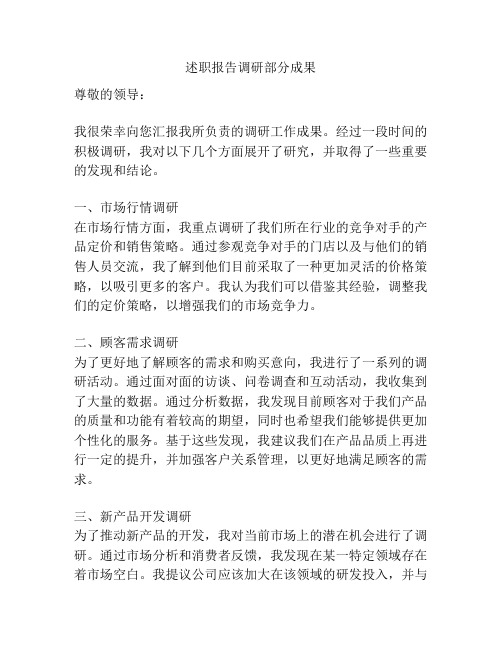 述职报告调研部分成果

尊敬的领导：

我很荣幸向您汇报我所负责的调研工作成果。经过一段时间的积极调研，我对以下几个方面展开了研究，并取得了一些重要的发现和结论。

一、市场行情调研
在市场行情方面，我重点调研了我们所在行业的竞争对手的产品定价和销售策略。通过参观竞争对手的门店以及与他们的销售人员交流，我了解到他们目前采取了一种更加灵活的价格策略，以吸引更多的客户。我认为我们可以借鉴其经验，调整我们的定价策略，以增强我们的市场竞争力。

二、顾客需求调研
为了更好地了解顾客的需求和购买意向，我进行了一系列的调研活动。通过面对面的访谈、问卷调查和互动活动，我收集到了大量的数据。通过分析数据，我发现目前顾客对于我们产品的质量和功能有着较高的期望，同时也希望我们能够提供更加个性化的服务。基于这些发现，我建议我们在产品品质上再进行一定的提升，并加强客户关系管理，以更好地满足顾客的需求。

三、新产品开发调研
为了推动新产品的开发，我对当前市场上的潜在机会进行了调研。通过市场分析和消费者反馈，我发现在某一特定领域存在着市场空白。我提议公司应该加大在该领域的研发投入，并与